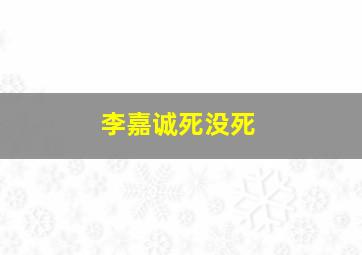 李嘉诚死没死